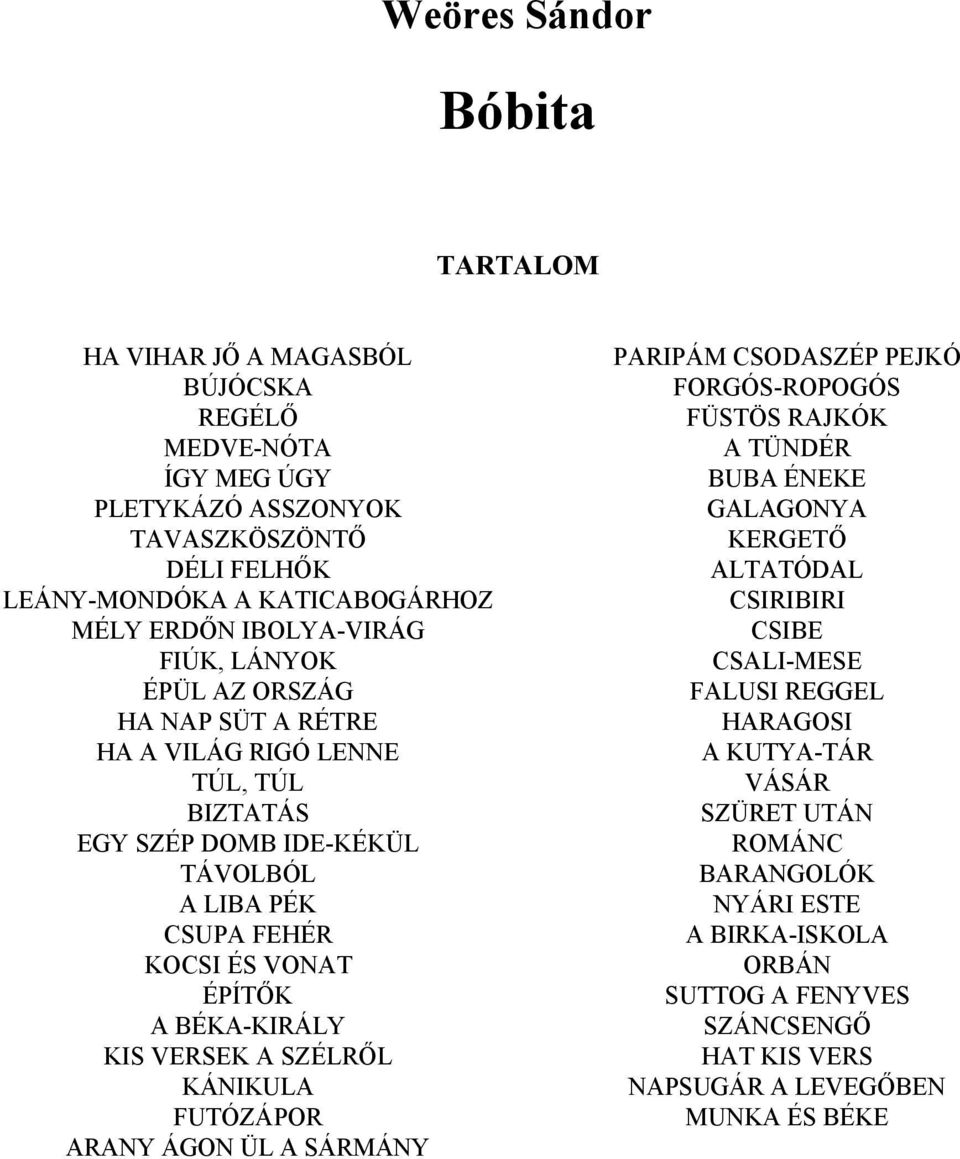 Weöres Sándor

Bóbita

TARTALOM

HA VIHAR JŐ A MAGASBÓL
BÚJÓCSKA
REGÉLŐ
MEDVE-NÓTA
ÍGY MEG ÚGY
PLETYKÁZÓ ASSZONYOK
TAVASZKÖSZÖNTŐ
DÉLI FELHŐK
LEÁNY-MONDÓKA A KATICABOGÁRHOZ
MÉLY ERDŐN IBOLYA-VIRÁG
FIÚK, LÁNYOK
ÉPÜL AZ ORSZÁG
HA NAP SÜT A RÉTRE
HA A VILÁG RIGÓ LENNE
TÚL, TÚL
BIZTATÁS
EGY SZÉP DOMB IDE-KÉKÜL
TÁVOLBÓL
A LIBA PÉK
CSUPA FEHÉR
KOCSI ÉS VONAT
ÉPÍTŐK
A BÉKA-KIRÁLY
KIS VERSEK A SZÉLRŐL
KÁNIKULA
FUTÓZÁPOR
ARANY ÁGON ÜL A SÁRMÁNY

PARIPÁM CSODASZÉP PEJKÓ
FORGÓS-ROPOGÓS
FÜSTÖS RAJKÓK
A TÜNDÉR
BUBA ÉNEKE
GALAGONYA
KERGETŐ
ALTATÓDAL
CSIRIBIRI
CSIBE
CSALI-MESE
FALUSI REGGEL
HARAGOSI
A KUTYA-TÁR
VÁSÁR
SZÜRET UTÁN
ROMÁNC
BARANGOLÓK
NYÁRI ESTE
A BIRKA-ISKOLA
ORBÁN
SUTTOG A FENYVES
SZÁNCSENGŐ
HAT KIS VERS
NAPSUGÁR A LEVEGŐBEN
MUNKA ÉS BÉKE